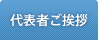 代表者ご挨拶